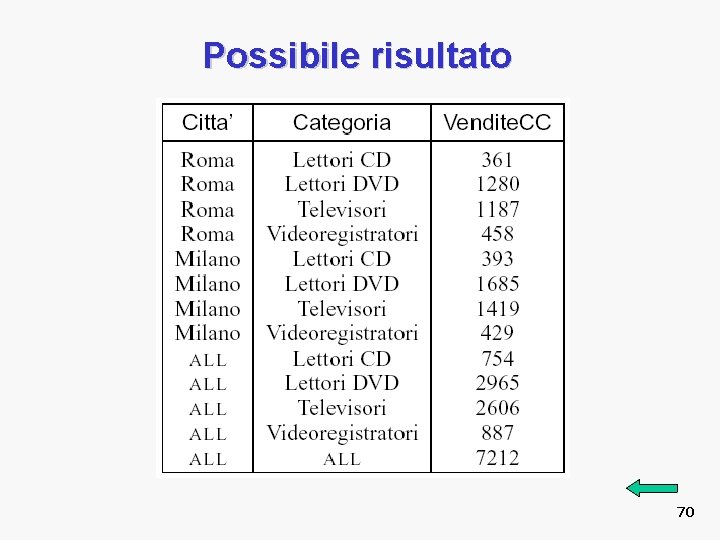 Possibile risultato

| Citta' | Categoria | VenditeCC |
|---|---|---|
| Roma | Lettori CD | 361 |
| Roma | Lettori DVD | 1280 |
| Roma | Televisori | 1187 |
| Roma | Videoregistratori | 458 |
| Milano | Lettori CD | 393 |
| Milano | Lettori DVD | 1685 |
| Milano | Televisori | 1419 |
| Milano | Videoregistratori | 429 |
| ALL | Lettori CD | 754 |
| ALL | Lettori DVD | 2965 |
| ALL | Televisori | 2606 |
| ALL | Videoregistratori | 887 |
| ALL | ALL | 7212 |

70